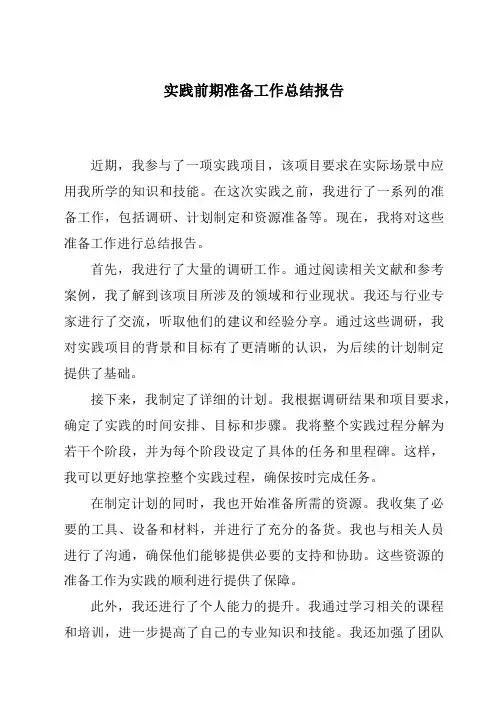 实践前期准备工作总结报告

近期，我参与了一项实践项目，该项目要求在实际场景中应用我所学的知识和技能。在这次实践之前，我进行了一系列的准备工作，包括调研、计划制定和资源准备等。现在，我将对这些准备工作进行总结报告。

首先，我进行了大量的调研工作。通过阅读相关文献和参考案例，我了解到该项目所涉及的领域和行业现状。我还与行业专家进行了交流，听取他们的建议和经验分享。通过这些调研，我对实践项目的背景和目标有了更清晰的认识，为后续的计划制定提供了基础。

接下来，我制定了详细的计划。我根据调研结果和项目要求，确定了实践的时间安排、目标和步骤。我将整个实践过程分解为若干个阶段，并为每个阶段设定了具体的任务和里程碑。这样，我可以更好地掌控整个实践过程，确保按时完成任务。

在制定计划的同时，我也开始准备所需的资源。我收集了必要的工具、设备和材料，并进行了充分的备货。我也与相关人员进行了沟通，确保他们能够提供必要的支持和协助。这些资源的准备工作为实践的顺利进行提供了保障。

此外，我还进行了个人能力的提升。我通过学习相关的课程和培训，进一步提高了自己的专业知识和技能。我还加强了团队